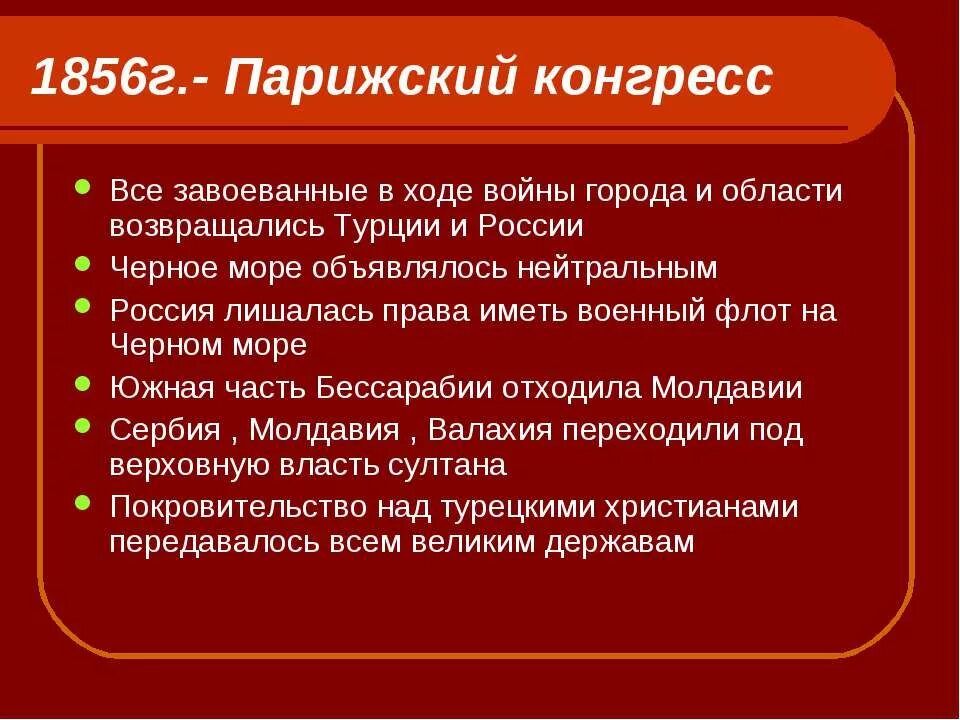 1856г.- Парижский конгресс

- Все завоеванные в ходе войны города и области возвращались Турции и России
- Черное море объявлялось нейтральным
- Россия лишалась права иметь военный флот на Черном море
- Южная часть Бессарабии отходила Молдавии
- Сербия , Молдавия , Валахия переходили под верховную власть султана
- Покровительство над турецкими христианами передавалось всем великим державам